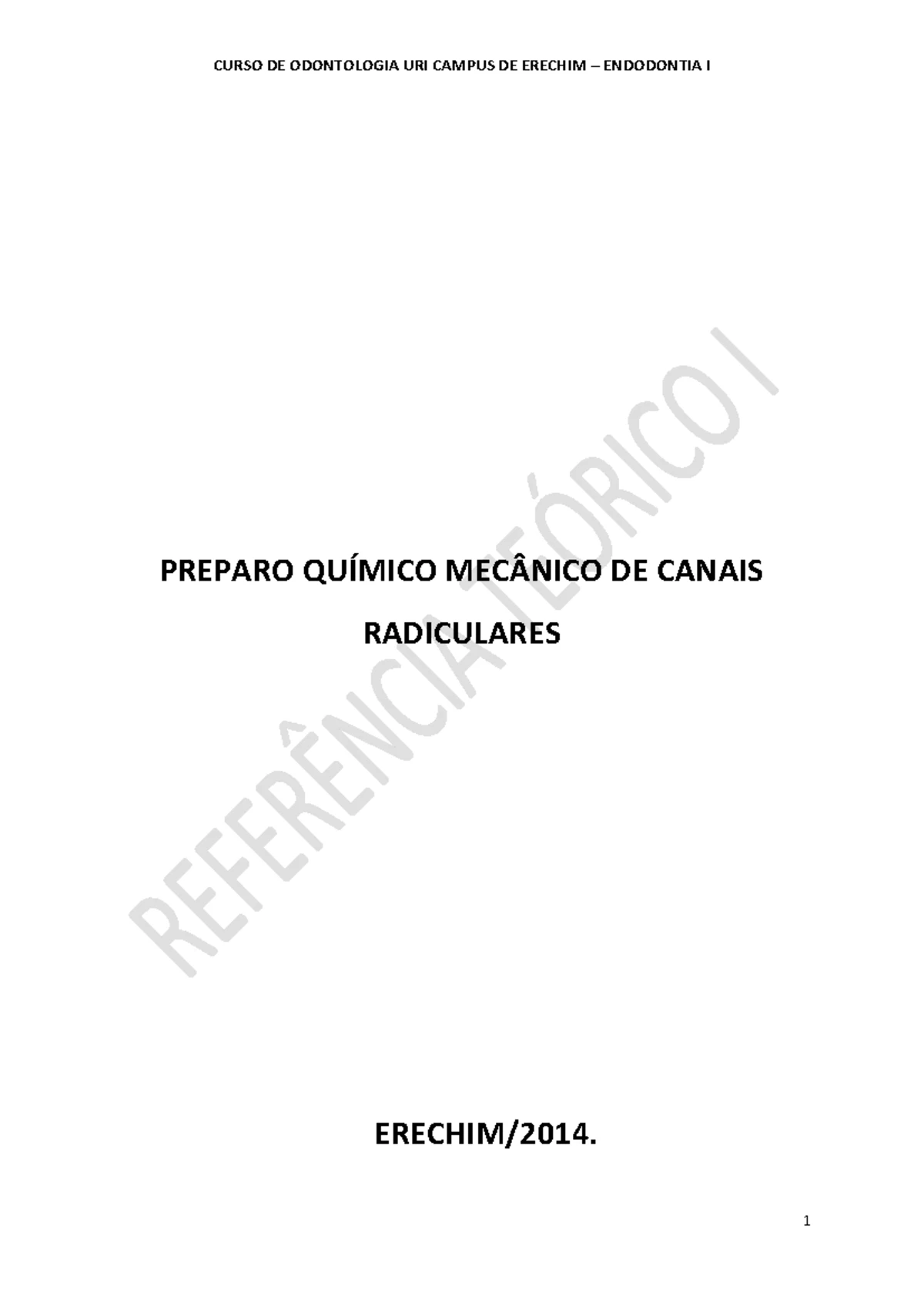 CURSO DE ODONTOLOGIA URI CAMPUS DE ERECHIM – ENDODONTIA I

PREPARO QUÍMICO MECÂNICO DE CANAIS RADICULARES

REFERÊNCIA TEÓRICO I

ERECHIM/2014.

1